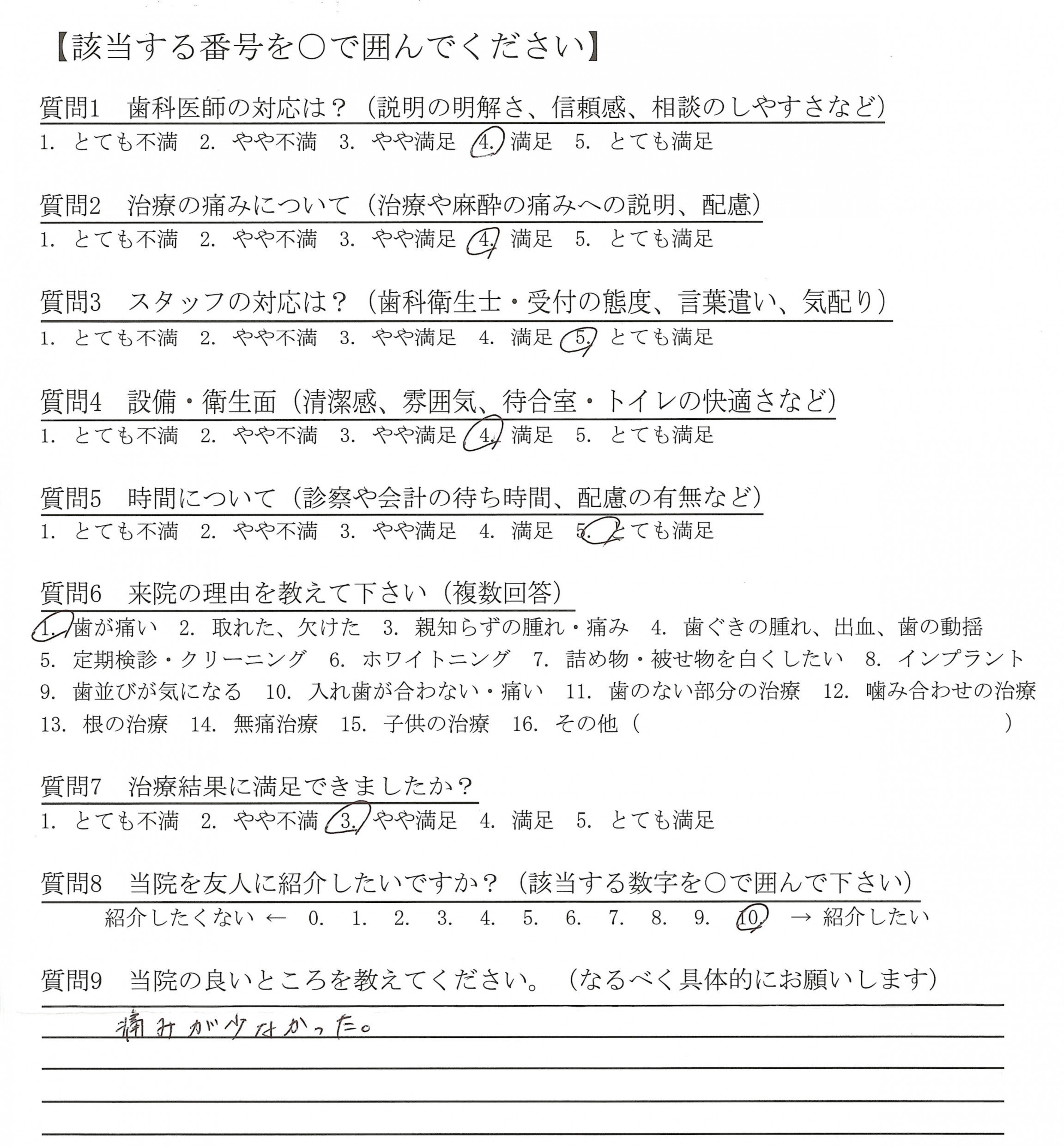 【該当する番号を○で囲んでください】

質問1　歯科医師の対応は？（説明の明解さ、信頼感、相談のしやすさなど）
1. とても不満　2. やや不満　3. やや満足　4. 満足　5. とても満足

質問2　治療の痛みについて（治療や麻酔の痛みへの説明、配慮）
1. とても不満　2. やや不満　3. やや満足　4. 満足　5. とても満足

質問3　スタッフの対応は？（歯科衛生士・受付の態度、言葉遣い、気配り）
1. とても不満　2. やや不満　3. やや満足　4. 満足　5. とても満足

質問4　設備・衛生面（清潔感、雰囲気、待合室・トイレの快適さなど）
1. とても不満　2. やや不満　3. やや満足　4. 満足　5. とても満足

質問5　時間について（診察や会計の待ち時間、配慮の有無など）
1. とても不満　2. やや不満　3. やや満足　4. 満足　5. とても満足

質問6　来院の理由を教えて下さい（複数回答）
1. 歯が痛い　2. 取れた、欠けた　3. 親知らずの腫れ・痛み　4. 歯ぐきの腫れ、出血、歯の動揺
5. 定期検診・クリーニング　6. ホワイトニング　7. 詰め物・被せ物を白くしたい　8. インプラント
9. 歯並びが気になる　10. 入れ歯が合わない・痛い　11. 歯のない部分の治療　12. 噛み合わせの治療
13. 根の治療　14. 無痛治療　15. 子供の治療　16. その他（　　）

質問7　治療結果に満足できましたか？
1. とても不満　2. やや不満　3. やや満足　4. 満足　5. とても満足

質問8　当院を友人に紹介したいですか？（該当する数字を○で囲んで下さい）
紹介したくない ← 0. 1. 2. 3. 4. 5. 6. 7. 8. 9. 10. → 紹介したい

質問9　当院の良いところを教えてください。（なるべく具体的にお願いします）
痛みが少なかった。